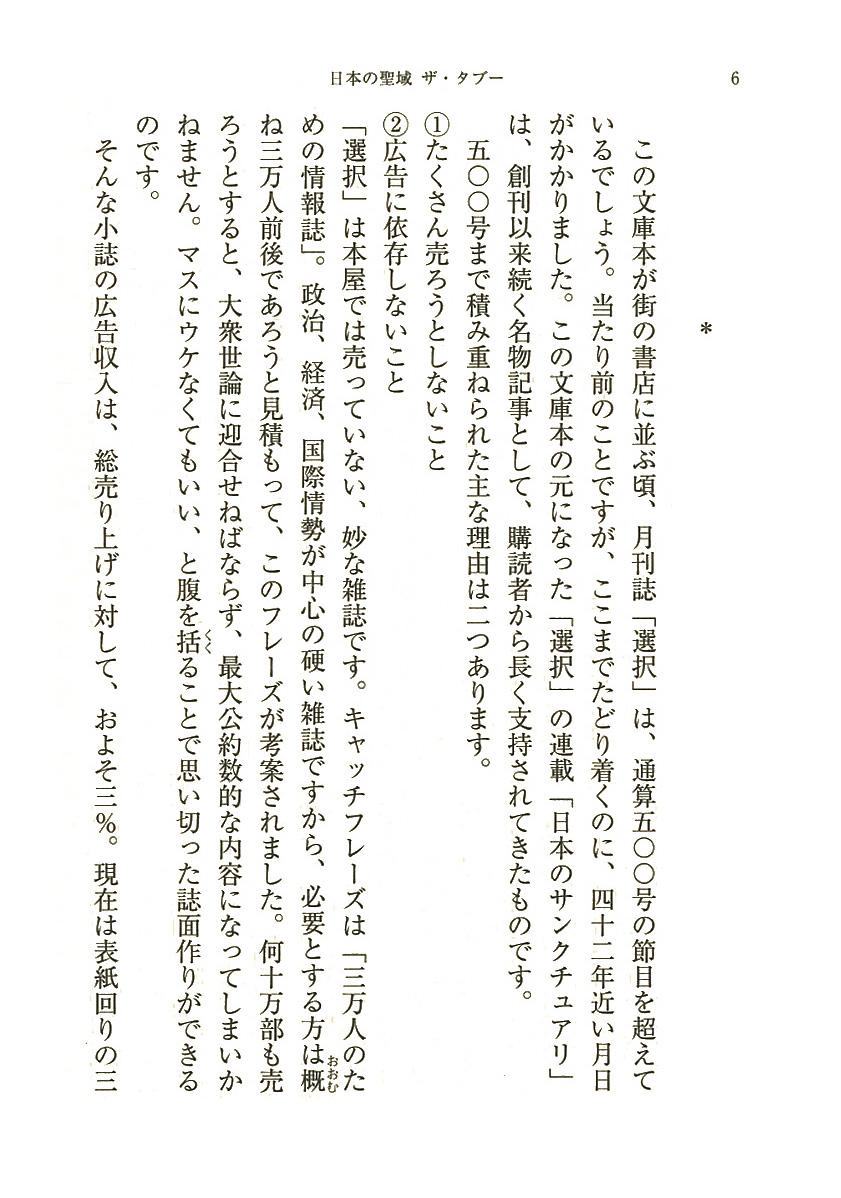 日本の聖域 ザ・タブー　　6

＊

この文庫本が街の書店に並ぶ頃、月刊誌「選択」は、通算五〇〇号の節目を超えているでしょう。当たり前のことですが、ここまでたどり着くのに、四十二年近い月日がかかりました。この文庫本の元になった「選択」の連載「日本のサンクチュアリ」は、創刊以来続く名物記事として、購読者から長く支持されてきたものです。

五〇〇号まで積み重ねられた主な理由は二つあります。

①たくさん売ろうとしないこと
②広告に依存しないこと

「選択」は本屋では売っていない、妙な雑誌です。キャッチフレーズは「三万人のための情報誌」。政治、経済、国際情勢が中心の硬い雑誌ですから、必要とする方は概ね三万人前後であろうと見積もって、このフレーズが考案されました。何十万部も売ろうとすると、大衆世論に迎合せねばならず、最大公約数的な内容になってしまいかねません。マスにウケなくてもいい、と腹を括ることで思い切った誌面作りができるのです。

そんな小誌の広告収入は、総売り上げに対して、およそ三％。現在は表紙回りの三